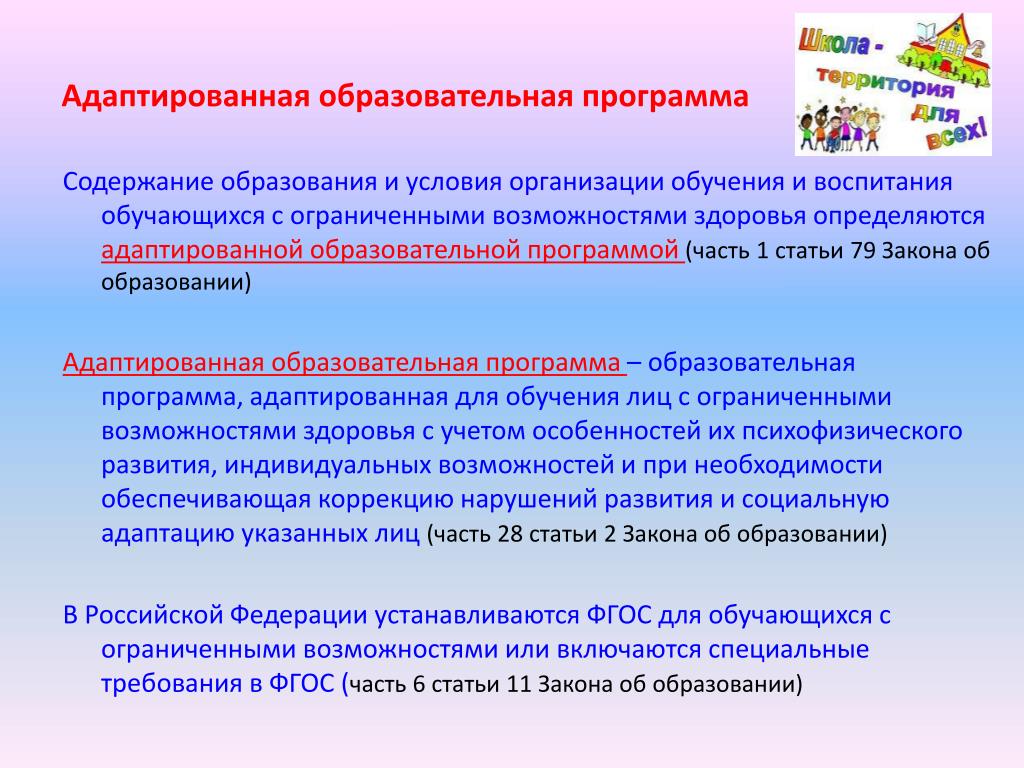 Адаптированная образовательная программа

Школа - территория для всех!

Содержание образования и условия организации обучения и воспитания обучающихся с ограниченными возможностями здоровья определяются адаптированной образовательной программой (часть 1 статьи 79 Закона об образовании)

Адаптированная образовательная программа – образовательная программа, адаптированная для обучения лиц с ограниченными возможностями здоровья с учетом особенностей их психофизического развития, индивидуальных возможностей и при необходимости обеспечивающая коррекцию нарушений развития и социальную адаптацию указанных лиц (часть 28 статьи 2 Закона об образовании)

В Российской Федерации устанавливаются ФГОС для обучающихся с ограниченными возможностями или включаются специальные требования в ФГОС (часть 6 статьи 11 Закона об образовании)